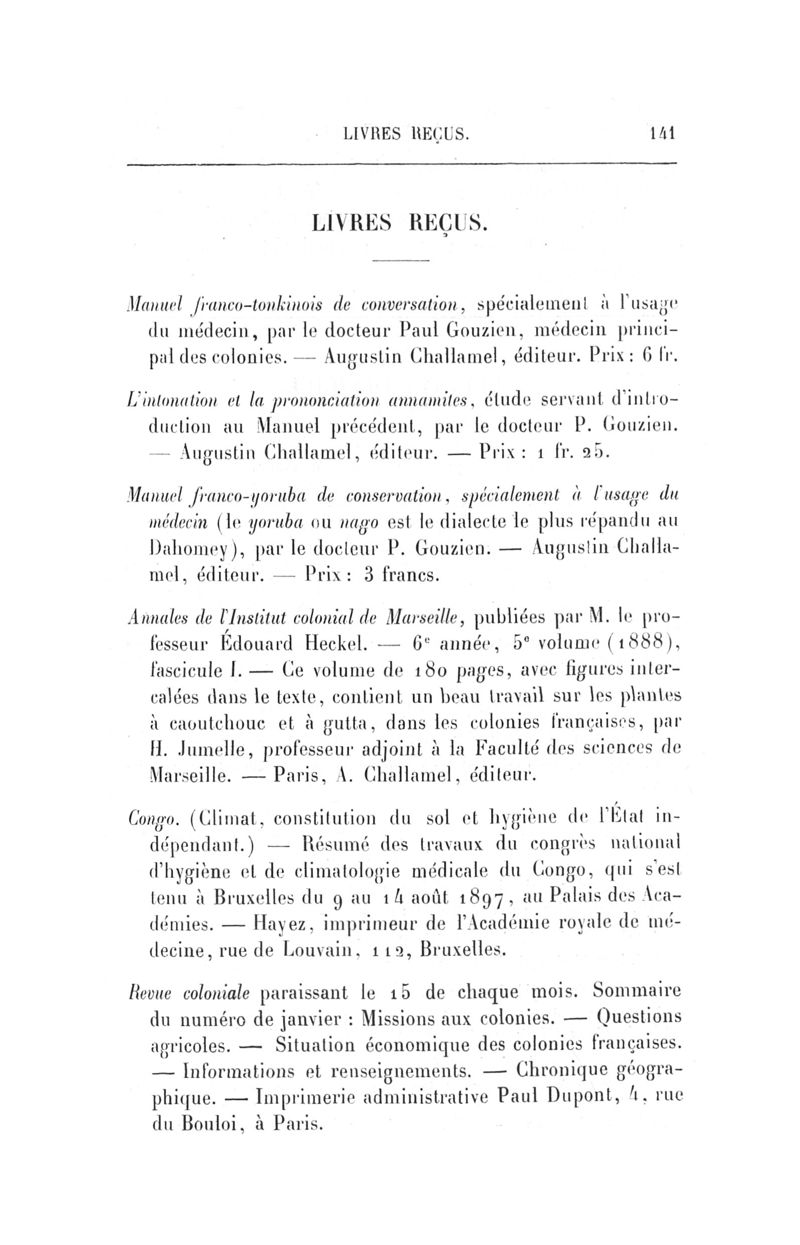 LIVRES REÇUS. 141

LIVRES REÇUS.

Manuel franco-tonkinois de conversation, spécialement à l'usage du médecin, par le docteur Paul Gouzien, médecin principal des colonies. — Augustin Challamel, éditeur. Prix : 6 fr.

L'intonation et la prononciation annamites, étude servant d'introduction au Manuel précédent, par le docteur P. Gouzien. — Augustin Challamel, éditeur. — Prix : 1 fr. 25.

Manuel franco-yoruba de conservation, spécialement à l'usage du médecin (le yoruba ou nago est le dialecte le plus répandu au Dahomey), par le docteur P. Gouzien. — Augustin Challamel, éditeur. — Prix : 3 francs.

Annales de l'Institut colonial de Marseille, publiées par M. le professeur Édouard Heckel. — 6e année, 5e volume (1888), fascicule I. — Ce volume de 180 pages, avec figures intercalées dans le texte, contient un beau travail sur les plantes à caoutchouc et à gutta, dans les colonies françaises, par H. Jumelle, professeur adjoint à la Faculté des sciences de Marseille. — Paris, A. Challamel, éditeur.

Congo. (Climat, constitution du sol et hygiène de l'État indépendant.) — Résumé des travaux du congrès national d'hygiène et de climatologie médicale du Congo, qui s'est tenu à Bruxelles du 9 au 14 août 1897, au Palais des Académies. — Hayez, imprimeur de l'Académie royale de médecine, rue de Louvain, 112, Bruxelles.

Revue coloniale paraissant le 15 de chaque mois. Sommaire du numéro de janvier : Missions aux colonies. — Questions agricoles. — Situation économique des colonies françaises. — Informations et renseignements. — Chronique géographique. — Imprimerie administrative Paul Dupont, 4, rue du Bouloi, à Paris.